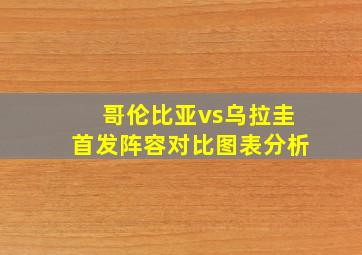 哥伦比亚vs乌拉圭
首发阵容对比图表分析